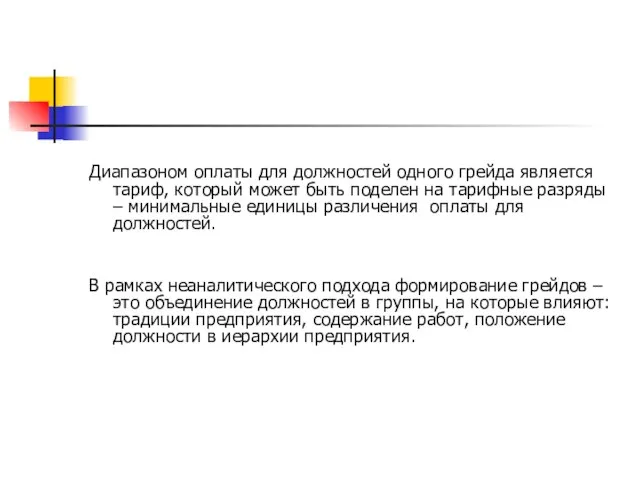 Диапазоном оплаты для должностей одного грейда является тариф, который может быть поделен на тарифные разряды – минимальные единицы различения  оплаты для должностей.

В рамках неаналитического подхода формирование грейдов – это объединение должностей в группы, на которые влияют: традиции предприятия, содержание работ, положение должности в иерархии предприятия.